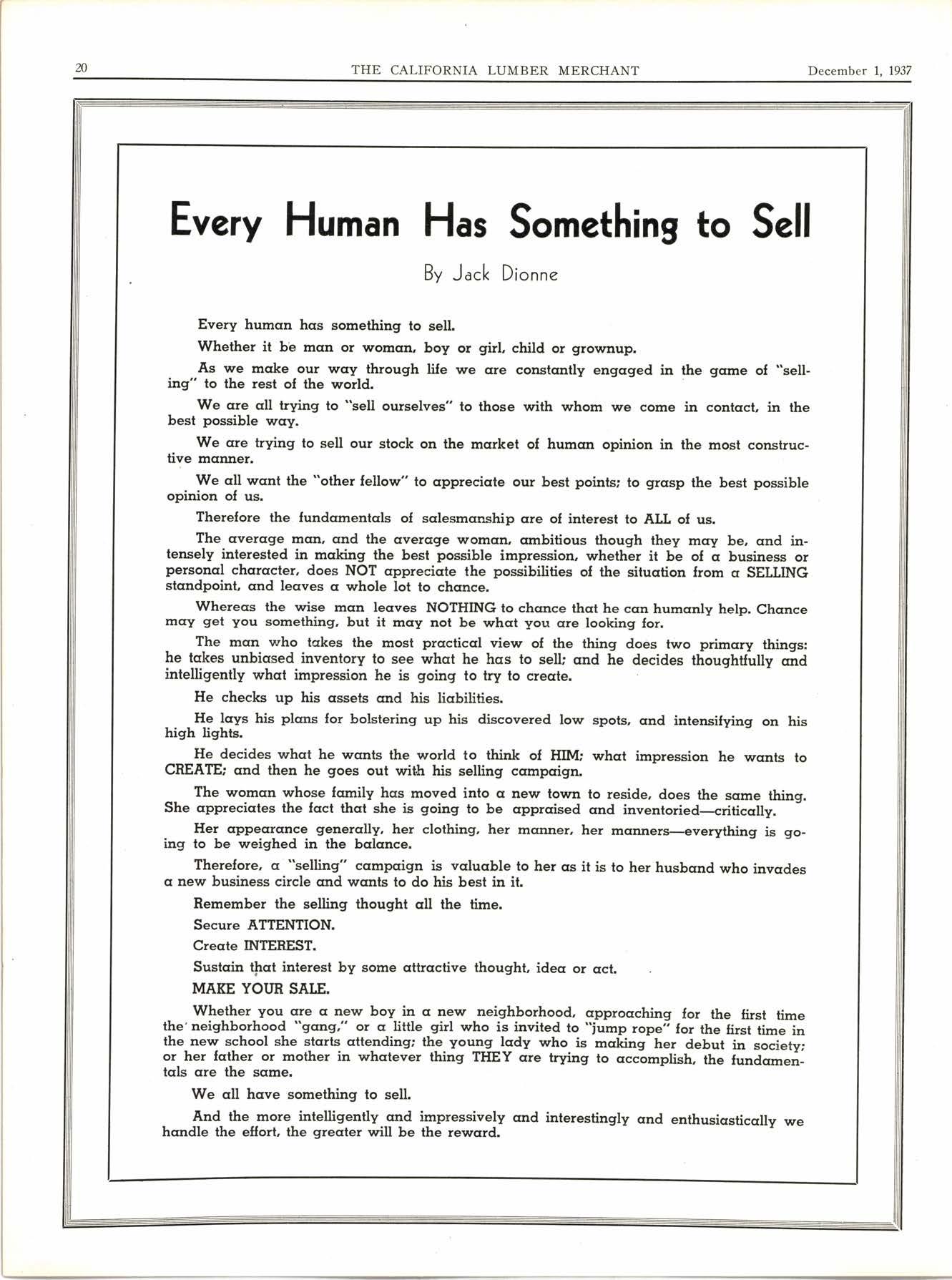 20 THE CALIFORNIA LUMBER MERCHANT December 1, 1937

Every Human Has Something to Sell

By Jack Dionne

Every human has something to sell.

Whether it be man or woman, boy or girl, child or grownup.

As we make our way through life we are constantly engaged in the game of "selling" to the rest of the world.

We are all trying to "sell ourselves" to those with whom we come in contact, in the best possible way.

We are trying to sell our stock on the market of human opinion in the most constructive manner.

We all want the "other fellow" to appreciate our best points; to grasp the best possible opinion of us.

Therefore the fundamentals of salesmanship are of interest to ALL of us.

The average man, and the average woman, ambitious though they may be, and intensely interested in making the best possible impression, whether it be of a business or personal character, does NOT appreciate the possibilities of the situation from a SELLING standpoint, and leaves a whole lot to chance.

Whereas the wise man leaves NOTHING to chance that he can humanly help. Chance may get you something, but it may not be what you are looking for.

The man who takes the most practical view of the thing does two primary things: he takes unbiased inventory to see what he has to sell; and he decides thoughtfully and intelligently what impression he is going to try to create.

He checks up his assets and his liabilities.

He lays his plans for bolstering up his discovered low spots, and intensifying on his high lights.

He decides what he wants the world to think of HIM; what impression he wants to CREATE; and then he goes out with his selling campaign.

The woman whose family has moved into a new town to reside, does the same thing. She appreciates the fact that she is going to be appraised and inventoried—critically.

Her appearance generally, her clothing, her manner, her manners—everything is going to be weighed in the balance.

Therefore, a "selling" campaign is valuable to her as it is to her husband who invades a new business circle and wants to do his best in it.

Remember the selling thought all the time.

Secure ATTENTION.

Create INTEREST.

Sustain that interest by some attractive thought, idea or act.

MAKE YOUR SALE.

Whether you are a new boy in a new neighborhood, approaching for the first time the neighborhood "gang," or a little girl who is invited to "jump rope" for the first time in the new school she starts attending; the young lady who is making her debut in society; or her father or mother in whatever thing THEY are trying to accomplish, the fundamentals are the same.

We all have something to sell.

And the more intelligently and impressively and interestingly and enthusiastically we handle the effort, the greater will be the reward.